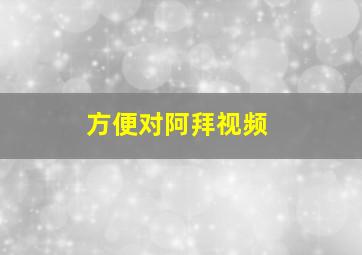 方便对阿拜视频